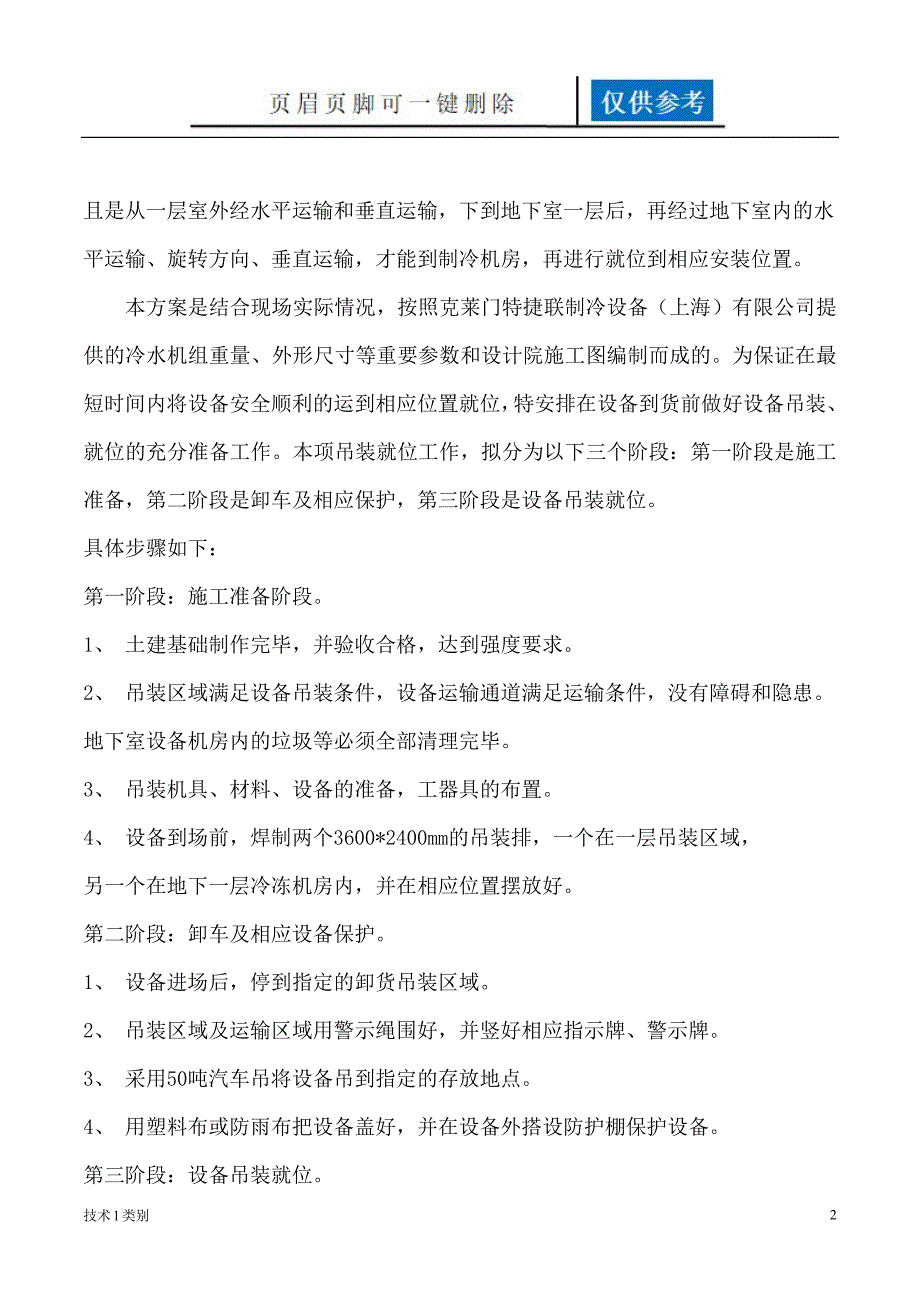 页眉页脚可一键删除 仅供参考

且是从一层室外经水平运输和垂直运输，下到地下室一层后，再经过地下室内的水平运输、旋转方向、垂直运输，才能到制冷机房，再进行就位到相应安装位置。

本方案是结合现场实际情况，按照克莱门特捷联制冷设备（上海）有限公司提供的冷水机组重量、外形尺寸等重要参数和设计院施工图编制而成的。为保证在最短时间内将设备安全顺利的运到相应位置就位，特安排在设备到货前做好设备吊装、就位的充分准备工作。本项吊装就位工作，拟分为以下三个阶段：第一阶段是施工准备，第二阶段是卸车及相应保护，第三阶段是设备吊装就位。

具体步骤如下：

第一阶段：施工准备阶段。

1、 土建基础制作完毕，并验收合格，达到强度要求。

2、 吊装区域满足设备吊装条件，设备运输通道满足运输条件，没有障碍和隐患。地下室设备机房内的垃圾等必须全部清理完毕。

3、 吊装机具、材料、设备的准备，工器具的布置。

4、 设备到场前，焊制两个3600*2400mm的吊装排，一个在一层吊装区域，另一个在地下一层冷冻机房内，并在相应位置摆放好。

第二阶段：卸车及相应设备保护。

1、 设备进场后，停到指定的卸货吊装区域。

2、 吊装区域及运输区域用警示绳围好，并竖好相应指示牌、警示牌。

3、 采用50吨汽车吊将设备吊到指定的存放地点。

4、 用塑料布或防雨布把设备盖好，并在设备外搭设防护棚保护设备。

第三阶段：设备吊装就位。

技术1类别

2